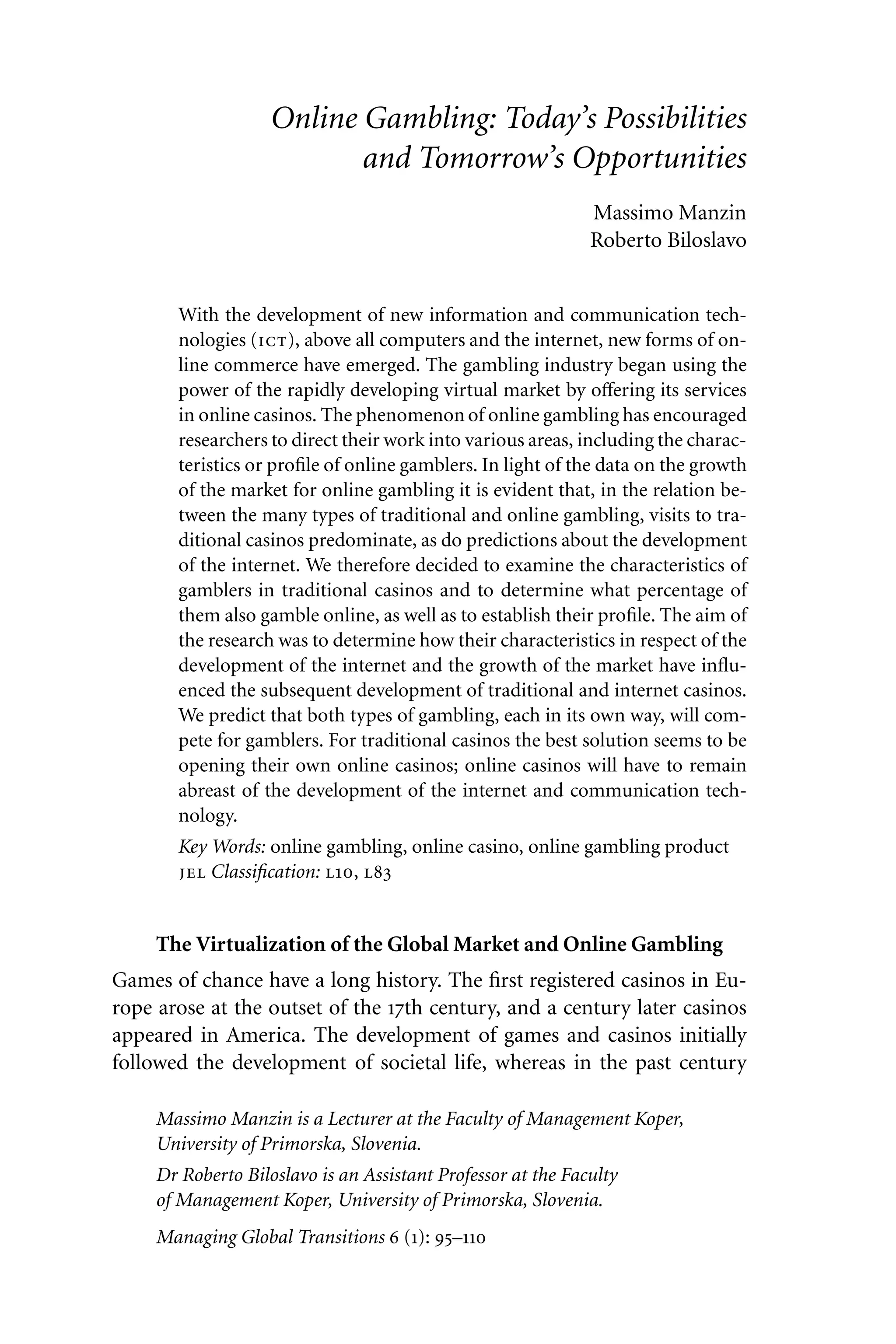 Online Gambling: Today's Possibilities and Tomorrow's Opportunities

Massimo Manzin
Roberto Biloslavo

With the development of new information and communication technologies (ICT), above all computers and the internet, new forms of online commerce have emerged. The gambling industry began using the power of the rapidly developing virtual market by offering its services in online casinos. The phenomenon of online gambling has encouraged researchers to direct their work into various areas, including the characteristics or profile of online gamblers. In light of the data on the growth of the market for online gambling it is evident that, in the relation between the many types of traditional and online gambling, visits to traditional casinos predominate, as do predictions about the development of the internet. We therefore decided to examine the characteristics of gamblers in traditional casinos and to determine what percentage of them also gamble online, as well as to establish their profile. The aim of the research was to determine how their characteristics in respect of the development of the internet and the growth of the market have influenced the subsequent development of traditional and internet casinos. We predict that both types of gambling, each in its own way, will compete for gamblers. For traditional casinos the best solution seems to be opening their own online casinos; online casinos will have to remain abreast of the development of the internet and communication technology.

Key Words: online gambling, online casino, online gambling product
JEL Classification: L10, L83

The Virtualization of the Global Market and Online Gambling

Games of chance have a long history. The first registered casinos in Europe arose at the outset of the 17th century, and a century later casinos appeared in America. The development of games and casinos initially followed the development of societal life, whereas in the past century

Massimo Manzin is a Lecturer at the Faculty of Management Koper, University of Primorska, Slovenia.

Dr Roberto Biloslavo is an Assistant Professor at the Faculty of Management Koper, University of Primorska, Slovenia.

Managing Global Transitions 6 (1): 95–110